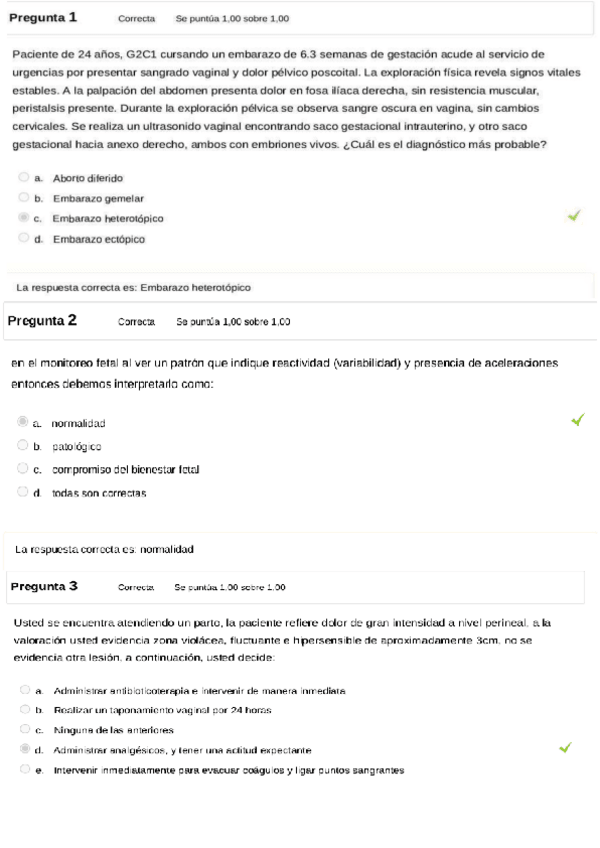 Pregunta 1 Correcta Se puntúa 1,00 sobre 1,00

Paciente de 24 años, G2C1 cursando un embarazo de 6.3 semanas de gestación acude al servicio de urgencias por presentar sangrado vaginal y dolor pélvico poscoital. La exploración física revela signos vitales estables. A la palpación del abdomen presenta dolor en fosa ilíaca derecha, sin resistencia muscular, peristalsis presente. Durante la exploración pélvica se observa sangre oscura en vagina, sin cambios cervicales. Se realiza un ultrasonido vaginal encontrando saco gestacional intrauterino, y otro saco gestacional hacia anexo derecho, ambos con embriones vivos. ¿Cuál es el diagnóstico más probable?

a. Aborto diferido
b. Embarazo gemelar
c. Embarazo heterotópico
d. Embarazo ectópico

La respuesta correcta es: Embarazo heterotópico

Pregunta 2 Correcta Se puntúa 1,00 sobre 1,00

en el monitoreo fetal al ver un patrón que indique reactividad (variabilidad) y presencia de aceleraciones entonces debemos interpretarlo como:

a. normalidad
b. patológico
c. compromiso del bienestar fetal
d. todas son correctas

La respuesta correcta es: normalidad

Pregunta 3 Correcta Se puntúa 1,00 sobre 1,00

Usted se encuentra atendiendo un parto, la paciente refiere dolor de gran intensidad a nivel perineal, a la valoración usted evidencia zona violácea, fluctuante e hipersensible de aproximadamente 3cm, no se evidencia otra lesión, a continuación, usted decide:

a. Administrar antibioticoterapia e intervenir de manera inmediata
b. Realizar un taponamiento vaginal por 24 horas
c. Ninguna de las anteriores
d. Administrar analgésicos, y tener una actitud expectante
e. Intervenir inmediatamente para evacuar coágulos y ligar puntos sangrantes